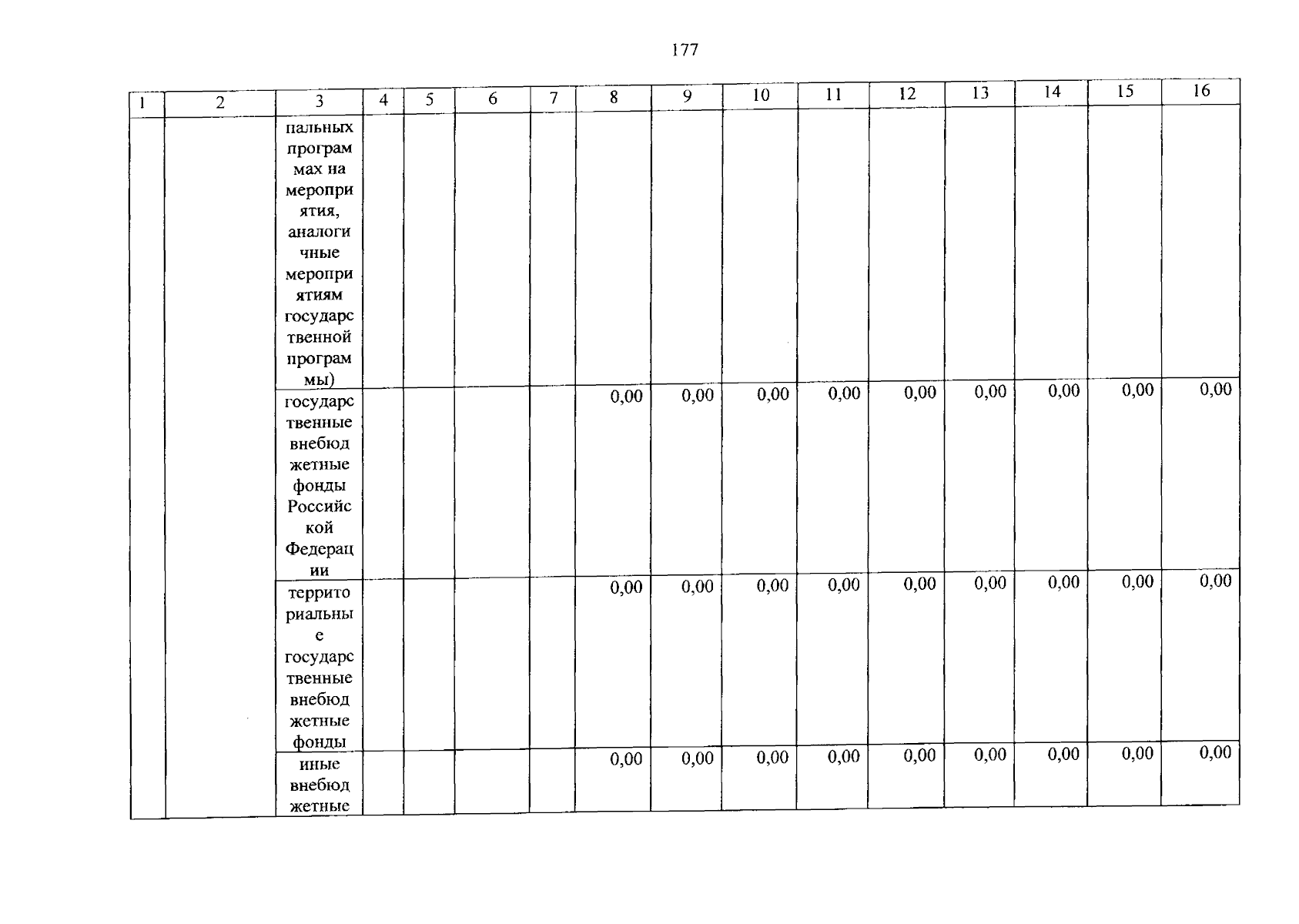 177

| 1 | 2 | 3 | 4 | 5 | 6 | 7 | 8 | 9 | 10 | 11 | 12 | 13 | 14 | 15 | 16 |
|---|---|---|---|---|---|---|---|---|---|---|---|---|---|---|---|
|  |  | пальных программах на мероприятия, аналогичные мероприятиям государственной программы) |  |  |  |  |  |  |  |  |  |  |  |  |  |
|  |  | государственные внебюджетные фонды Российской Федерации |  |  |  |  | 0,00 | 0,00 | 0,00 | 0,00 | 0,00 | 0,00 | 0,00 | 0,00 | 0,00 |
|  |  | территориальные государственные внебюджетные фонды |  |  |  |  | 0,00 | 0,00 | 0,00 | 0,00 | 0,00 | 0,00 | 0,00 | 0,00 | 0,00 |
|  |  | иные внебюджетные |  |  |  |  | 0,00 | 0,00 | 0,00 | 0,00 | 0,00 | 0,00 | 0,00 | 0,00 | 0,00 |